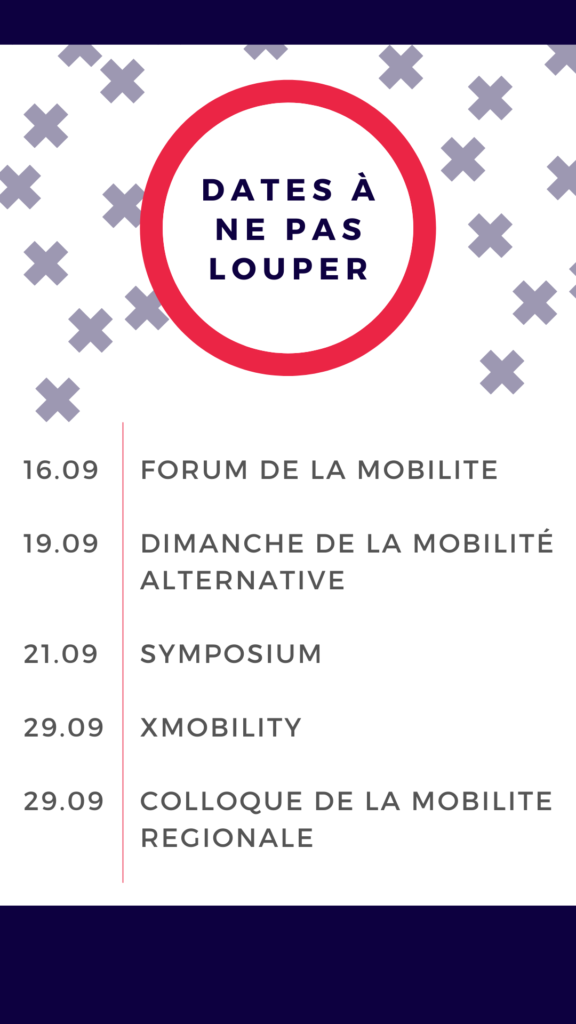 DATES À
NE PAS
LOUPER

16.09 FORUM DE LA MOBILITE

19.09 DIMANCHE DE LA MOBILITÉ ALTERNATIVE

21.09 SYMPOSIUM

29.09 XMOBILITY

29.09 COLLOQUE DE LA MOBILITE REGIONALE